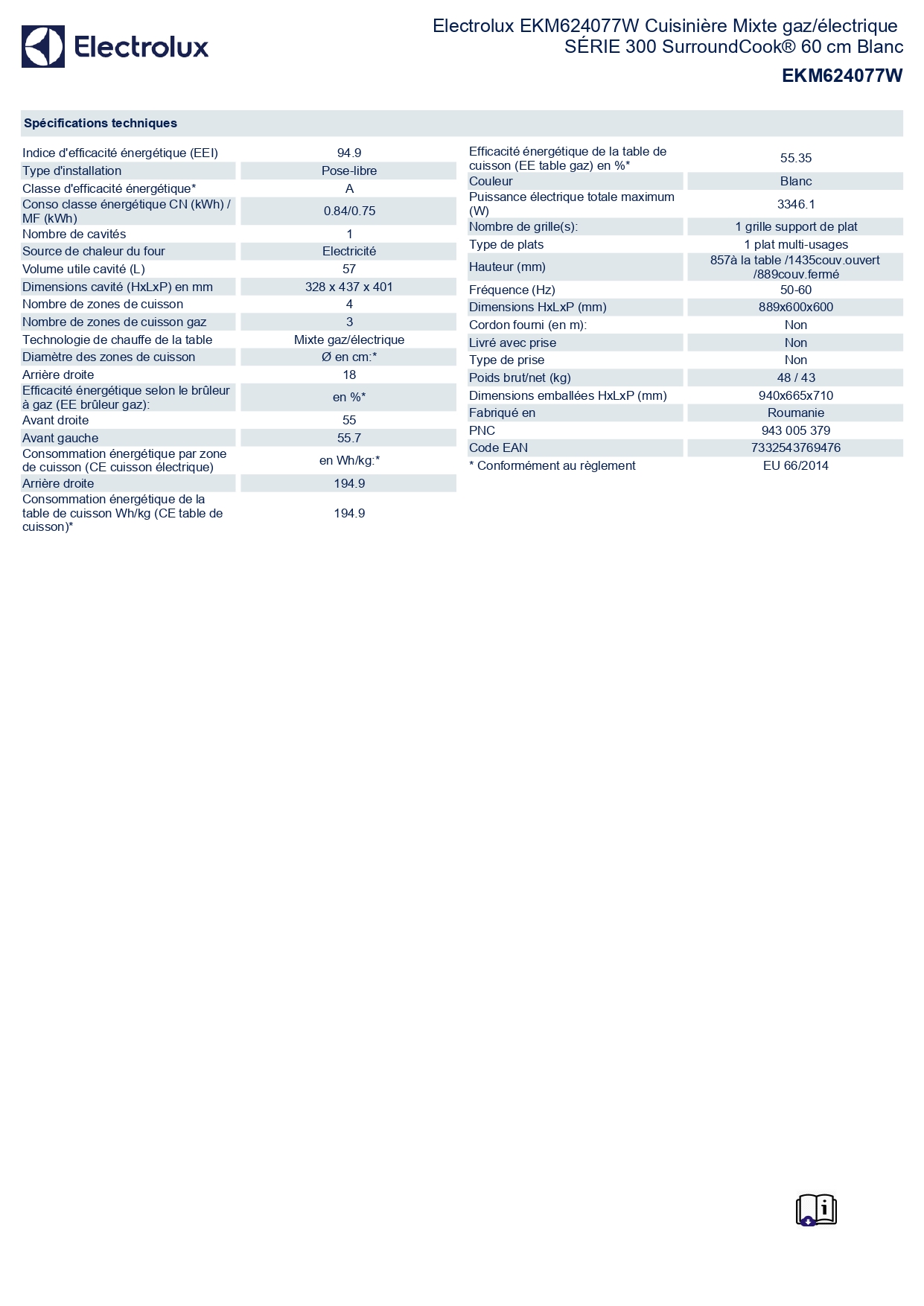 Electrolux

Electrolux EKM624077W Cuisinière Mixte gaz/électrique SÉRIE 300 SurroundCook® 60 cm Blanc

EKM624077W

Spécifications techniques

| | |
|---|---|
| Indice d'efficacité énergétique (EEI) | 94.9 |
| Type d'installation | Pose-libre |
| Classe d'efficacité énergétique* | A |
| Conso classe énergétique CN (kWh) / MF (kWh) | 0.84/0.75 |
| Nombre de cavités | 1 |
| Source de chaleur du four | Electricité |
| Volume utile cavité (L) | 57 |
| Dimensions cavité (HxLxP) en mm | 328 x 437 x 401 |
| Nombre de zones de cuisson | 4 |
| Nombre de zones de cuisson gaz | 3 |
| Technologie de chauffe de la table | Mixte gaz/électrique |
| Diamètre des zones de cuisson | Ø en cm:* |
| Arrière droite | 18 |
| Efficacité énergétique selon le brûleur à gaz (EE brûleur gaz): | en %* |
| Avant droite | 55 |
| Avant gauche | 55.7 |
| Consommation énergétique par zone de cuisson (CE cuisson électrique) | en Wh/kg:* |
| Arrière droite | 194.9 |
| Consommation énergétique de la table de cuisson Wh/kg (CE table de cuisson)* | 194.9 |

| | |
|---|---|
| Efficacité énergétique de la table de cuisson (EE table gaz) en %* | 55.35 |
| Couleur | Blanc |
| Puissance électrique totale maximum (W) | 3346.1 |
| Nombre de grille(s): | 1 grille support de plat |
| Type de plats | 1 plat multi-usages |
| Hauteur (mm) | 857à la table /1435couv.ouvert /889couv.fermé |
| Fréquence (Hz) | 50-60 |
| Dimensions HxLxP (mm) | 889x600x600 |
| Cordon fourni (en m): | Non |
| Livré avec prise | Non |
| Type de prise | Non |
| Poids brut/net (kg) | 48 / 43 |
| Dimensions emballées HxLxP (mm) | 940x665x710 |
| Fabriqué en | Roumanie |
| PNC | 943 005 379 |
| Code EAN | 7332543769476 |
| * Conformément au règlement | EU 66/2014 |